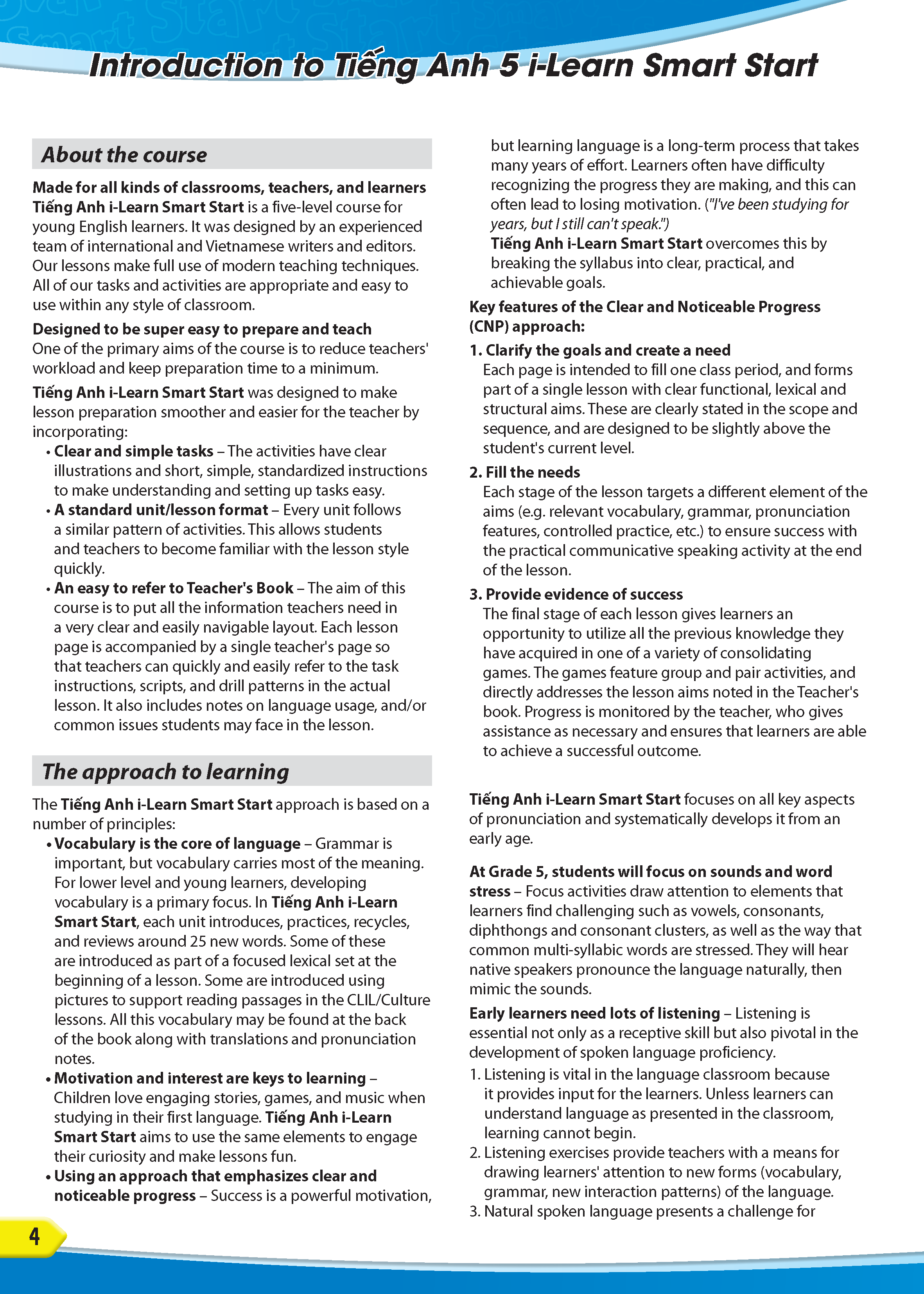 Introduction to Tiếng Anh 5 i-Learn Smart Start

About the course

Made for all kinds of classrooms, teachers, and learners
Tiếng Anh i-Learn Smart Start is a five-level course for young English learners. It was designed by an experienced team of international and Vietnamese writers and editors. Our lessons make full use of modern teaching techniques. All of our tasks and activities are appropriate and easy to use within any style of classroom.

Designed to be super easy to prepare and teach
One of the primary aims of the course is to reduce teachers' workload and keep preparation time to a minimum.

Tiếng Anh i-Learn Smart Start was designed to make lesson preparation smoother and easier for the teacher by incorporating:
• Clear and simple tasks – The activities have clear illustrations and short, simple, standardized instructions to make understanding and setting up tasks easy.
• A standard unit/lesson format – Every unit follows a similar pattern of activities. This allows students and teachers to become familiar with the lesson style quickly.
• An easy to refer to Teacher's Book – The aim of this course is to put all the information teachers need in a very clear and easily navigable layout. Each lesson page is accompanied by a single teacher's page so that teachers can quickly and easily refer to the task instructions, scripts, and drill patterns in the actual lesson. It also includes notes on language usage, and/or common issues students may face in the lesson.

The approach to learning

The Tiếng Anh i-Learn Smart Start approach is based on a number of principles:
• Vocabulary is the core of language – Grammar is important, but vocabulary carries most of the meaning. For lower level and young learners, developing vocabulary is a primary focus. In Tiếng Anh i-Learn Smart Start, each unit introduces, practices, recycles, and reviews around 25 new words. Some of these are introduced as part of a focused lexical set at the beginning of a lesson. Some are introduced using pictures to support reading passages in the CLIL/Culture lessons. All this vocabulary may be found at the back of the book along with translations and pronunciation notes.
• Motivation and interest are keys to learning – Children love engaging stories, games, and music when studying in their first language. Tiếng Anh i-Learn Smart Start aims to use the same elements to engage their curiosity and make lessons fun.
• Using an approach that emphasizes clear and noticeable progress – Success is a powerful motivation, but learning language is a long-term process that takes many years of effort. Learners often have difficulty recognizing the progress they are making, and this can often lead to losing motivation. ("I've been studying for years, but I still can't speak.")
Tiếng Anh i-Learn Smart Start overcomes this by breaking the syllabus into clear, practical, and achievable goals.

Key features of the Clear and Noticeable Progress (CNP) approach:
1. Clarify the goals and create a need
Each page is intended to fill one class period, and forms part of a single lesson with clear functional, lexical and structural aims. These are clearly stated in the scope and sequence, and are designed to be slightly above the student's current level.
2. Fill the needs
Each stage of the lesson targets a different element of the aims (e.g. relevant vocabulary, grammar, pronunciation features, controlled practice, etc.) to ensure success with the practical communicative speaking activity at the end of the lesson.
3. Provide evidence of success
The final stage of each lesson gives learners an opportunity to utilize all the previous knowledge they have acquired in one of a variety of consolidating games. The games feature group and pair activities, and directly addresses the lesson aims noted in the Teacher's book. Progress is monitored by the teacher, who gives assistance as necessary and ensures that learners are able to achieve a successful outcome.

Tiếng Anh i-Learn Smart Start focuses on all key aspects of pronunciation and systematically develops it from an early age.

At Grade 5, students will focus on sounds and word stress – Focus activities draw attention to elements that learners find challenging such as vowels, consonants, diphthongs and consonant clusters, as well as the way that common multi-syllabic words are stressed. They will hear native speakers pronounce the language naturally, then mimic the sounds.

Early learners need lots of listening – Listening is essential not only as a receptive skill but also pivotal in the development of spoken language proficiency.
1. Listening is vital in the language classroom because it provides input for the learners. Unless learners can understand language as presented in the classroom, learning cannot begin.
2. Listening exercises provide teachers with a means for drawing learners' attention to new forms (vocabulary, grammar, new interaction patterns) of the language.
3. Natural spoken language presents a challenge for

4